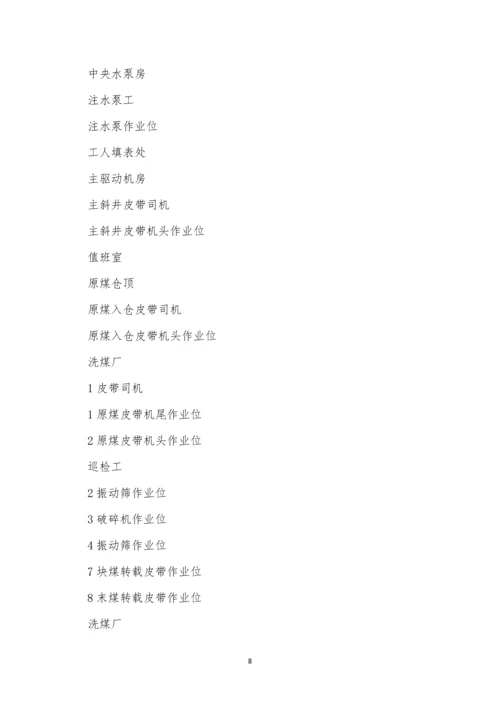 中央水泵房

注水泵工

注水泵作业位

工人填表处

主驱动机房

主斜井皮带司机

主斜井皮带机头作业位

值班室

原煤仓顶

原煤入仓皮带司机

原煤入仓皮带机头作业位

洗煤厂

1 皮带司机

1 原煤皮带机尾作业位

2 原煤皮带机头作业位

巡检工

2 振动筛作业位

3 破碎机作业位

4 振动筛作业位

7 块煤转载皮带作业位

8 末煤转载皮带作业位

洗煤厂

8